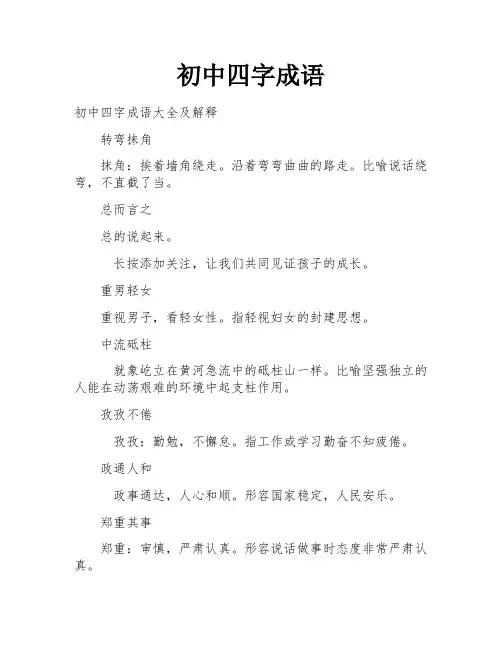 初中四字成语

初中四字成语大全及解释

转弯抹角

抹角：挨着墙角绕走。沿着弯弯曲曲的路走。比喻说话绕弯，不直截了当。

总而言之

总的说起来。

长按添加关注，让我们共同见证孩子的成长。

重男轻女

重视男子，看轻女性。指轻视妇女的封建思想。

中流砥柱

就象屹立在黄河急流中的砥柱山一样。比喻坚强独立的人能在动荡艰难的环境中起支柱作用。

孜孜不倦

孜孜：勤勉，不懈怠。指工作或学习勤奋不知疲倦。

政通人和

政事通达，人心和顺。形容国家稳定，人民安乐。

郑重其事

郑重：审慎，严肃认真。形容说话做事时态度非常严肃认真。